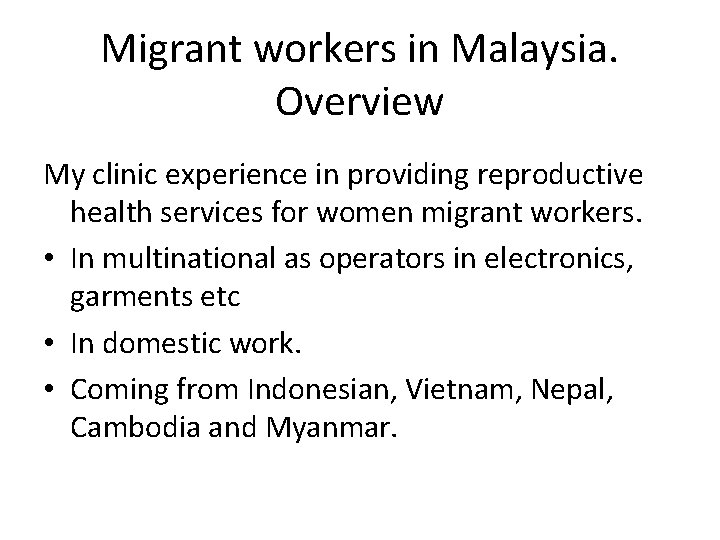 Migrant workers in Malaysia. Overview

My clinic experience in providing reproductive health services for women migrant workers.

• In multinational as operators in electronics, garments etc
• In domestic work.
• Coming from Indonesian, Vietnam, Nepal, Cambodia and Myanmar.